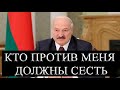 КТО ПРОТИВ МЕНЯ ДОЛЖНЫ СЕСТЬ